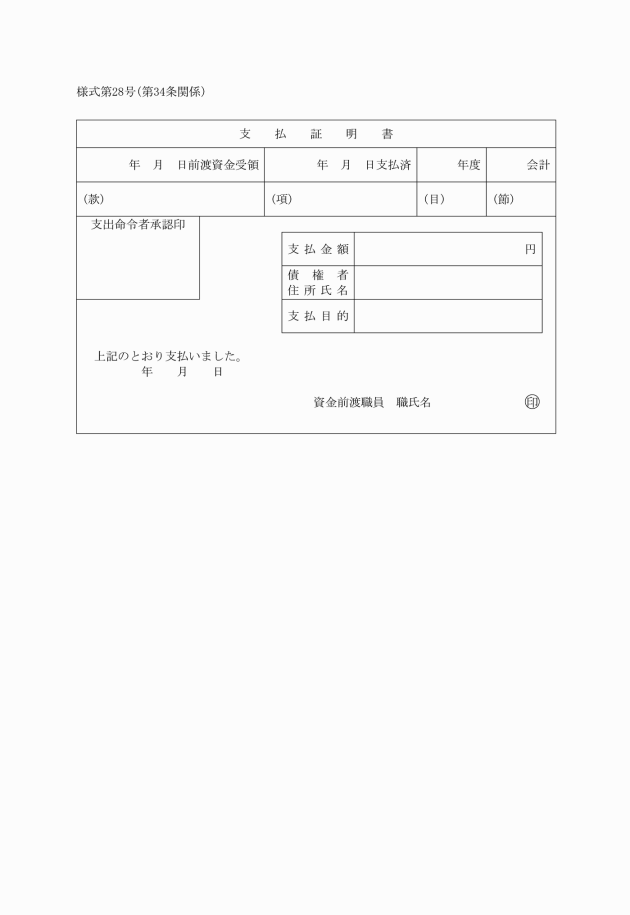 様式第28号(第34条関係)

支　払　証　明　書

| 年　月　日前渡資金受領 | 年　月　日支払済 | 年度 | 会計 |
|---|---|---|---|
| (款) | (項) | (目) | (節) |

支出命令者承認印

| 支払金額 | 円 |
|---|---|
| 債権者住所氏名 | |
| 支払目的 | |

上記のとおり支払いました。
年　月　日

資金前渡職員　職氏名　印